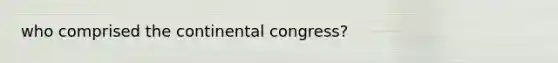 who comprised the continental congress?